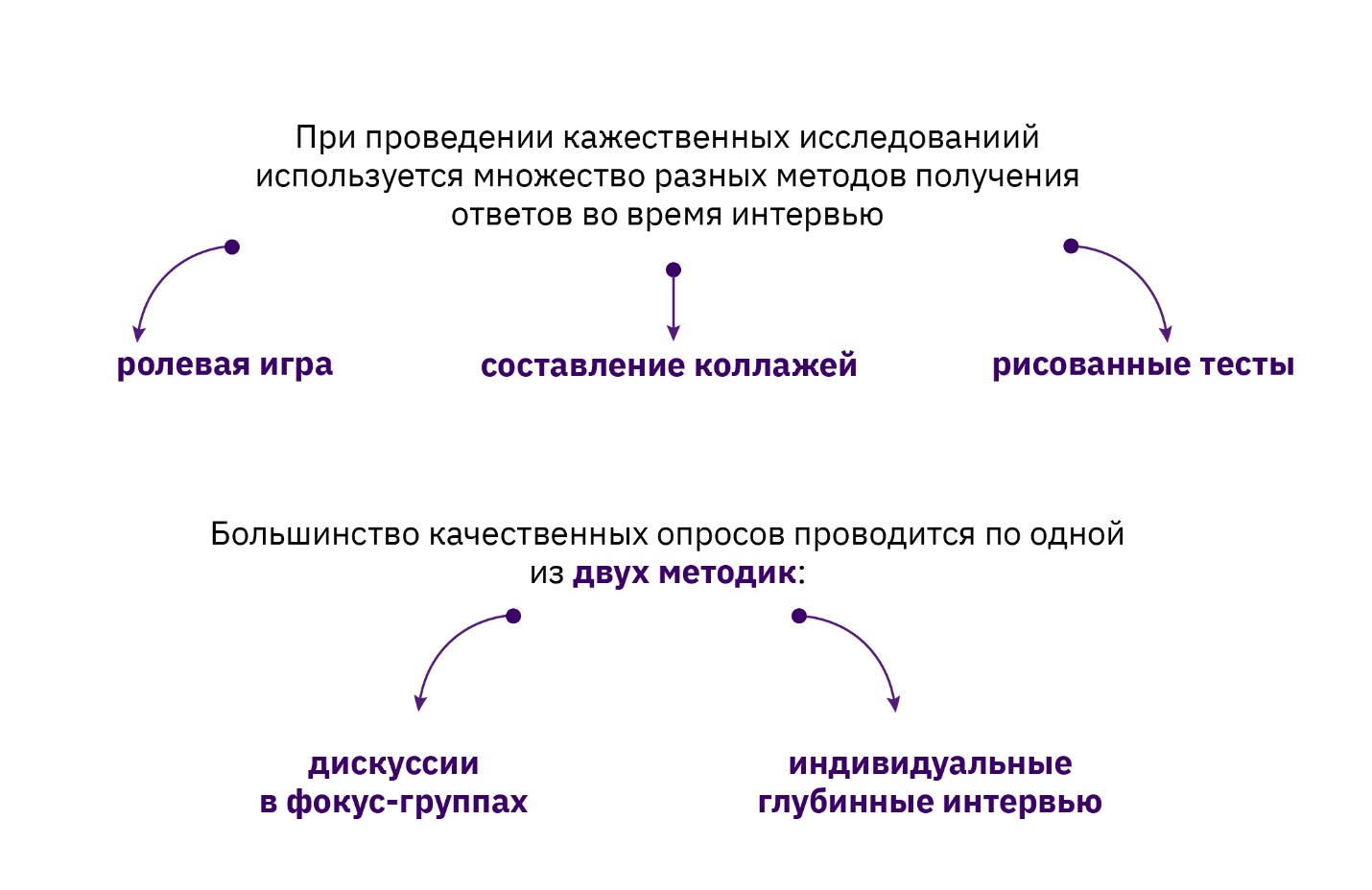 При проведении кажественных исследованиий используется множество разных методов получения ответов во время интервью

ролевая игра

составление коллажей

рисованные тесты

Большинство качественных опросов проводится по одной из двух методик:

дискуссии в фокус-группах

индивидуальные глубинные интервью